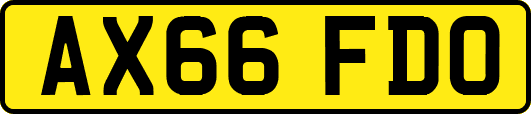 AX66 FDO